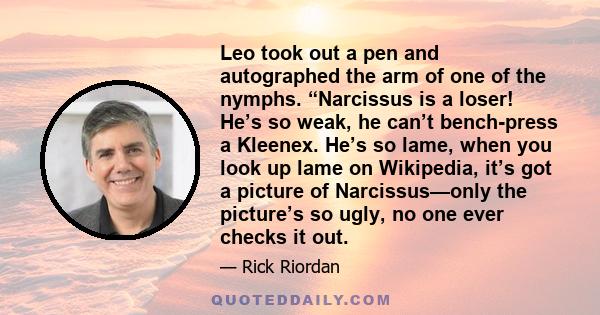 Leo took out a pen and autographed the arm of one of the nymphs. “Narcissus is a loser! He’s so weak, he can’t bench-press a Kleenex. He’s so lame, when you look up lame on Wikipedia, it’s got a picture of Narcissus—only the picture’s so ugly, no one ever checks it out.

— Rick Riordan

QUOTEDDAILY.COM